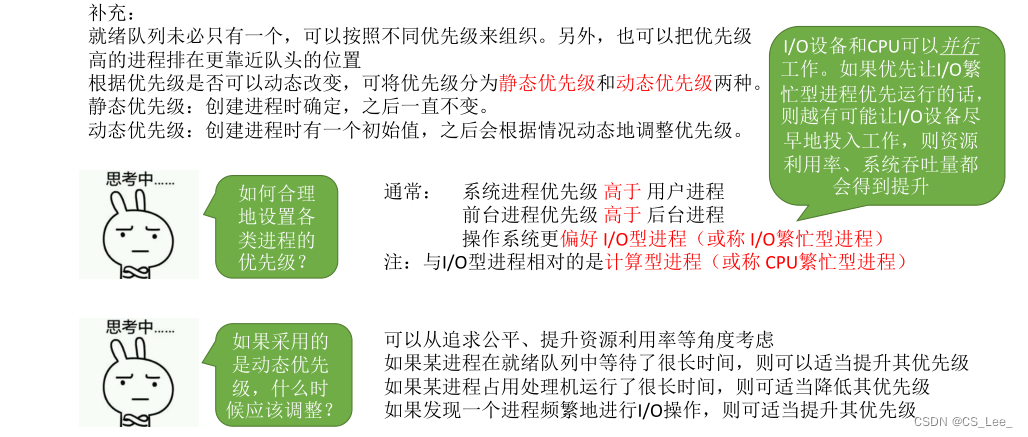 补充：
就绪队列未必只有一个，可以按照不同优先级来组织。另外，也可以把优先级高的进程排在更靠近队头的位置
根据优先级是否可以动态改变，可将优先级分为静态优先级和动态优先级两种。
静态优先级：创建进程时确定，之后一直不变。
动态优先级：创建进程时有一个初始值，之后会根据情况动态地调整优先级。

I/O设备和CPU可以并行工作。如果优先让I/O繁忙型进程优先运行的话，则越有可能让I/O设备尽早地投入工作，则资源利用率、系统吞吐量都会得到提升

思考中……

如何合理地设置各类进程的优先级？

通常： 系统进程优先级 高于 用户进程
前台进程优先级 高于 后台进程
操作系统更偏好 I/O型进程（或称 I/O繁忙型进程）
注：与I/O型进程相对的是计算型进程（或称 CPU繁忙型进程）

思考中……

如果采用的是动态优先级，什么时候应该调整？

可以从追求公平、提升资源利用率等角度考虑
如果某进程在就绪队列中等待了很长时间，则可以适当提升其优先级
如果某进程占用处理机运行了很长时间，则可适当降低其优先级
如果发现一个进程频繁地进行I/O操作，则可适当提升其优先级

CSDN @CS_Lee_